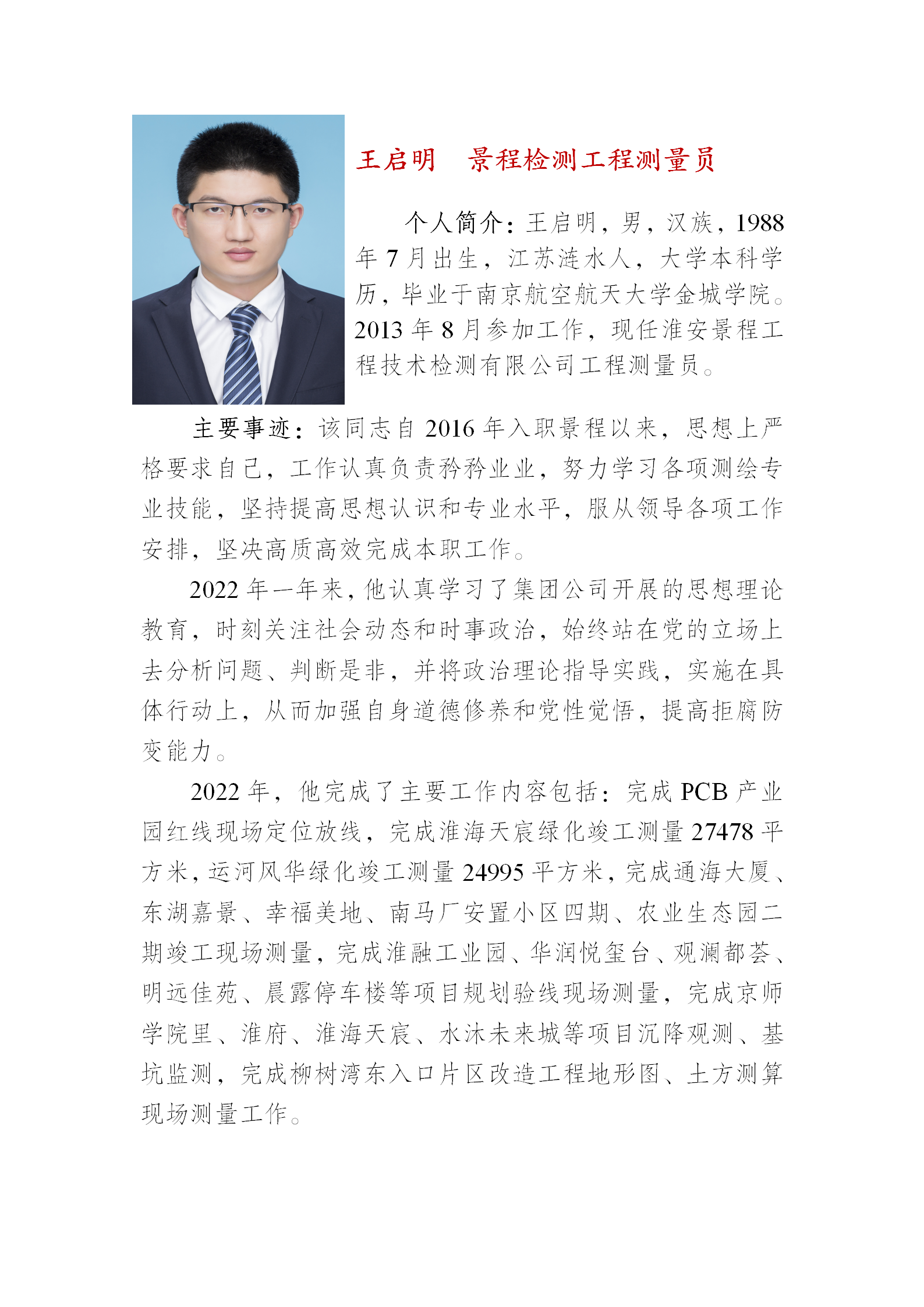 王启明　景程检测工程测量员

个人简介：王启明，男，汉族，1988年7月出生，江苏涟水人，大学本科学历，毕业于南京航空航天大学金城学院。2013年8月参加工作，现任淮安景程工程技术检测有限公司工程测量员。

主要事迹：该同志自2016年入职景程以来，思想上严格要求自己，工作认真负责矜矜业业，努力学习各项测绘专业技能，坚持提高思想认识和专业水平，服从领导各项工作安排，坚决高质高效完成本职工作。

2022年一年来，他认真学习了集团公司开展的思想理论教育，时刻关注社会动态和时事政治，始终站在党的立场上去分析问题、判断是非，并将政治理论指导实践，实施在具体行动上，从而加强自身道德修养和党性觉悟，提高拒腐防变能力。

2022年，他完成了主要工作内容包括：完成PCB产业园红线现场定位放线，完成淮海天宸绿化竣工测量27478平方米，运河风华绿化竣工测量24995平方米，完成通海大厦、东湖嘉景、幸福美地、南马厂安置小区四期、农业生态园二期竣工现场测量，完成淮融工业园、华润悦玺台、观澜都荟、明远佳苑、晨露停车楼等项目规划验线现场测量，完成京师学院里、淮府、淮海天宸、水沐未来城等项目沉降观测、基坑监测，完成柳树湾东入口片区改造工程地形图、土方测算现场测量工作。